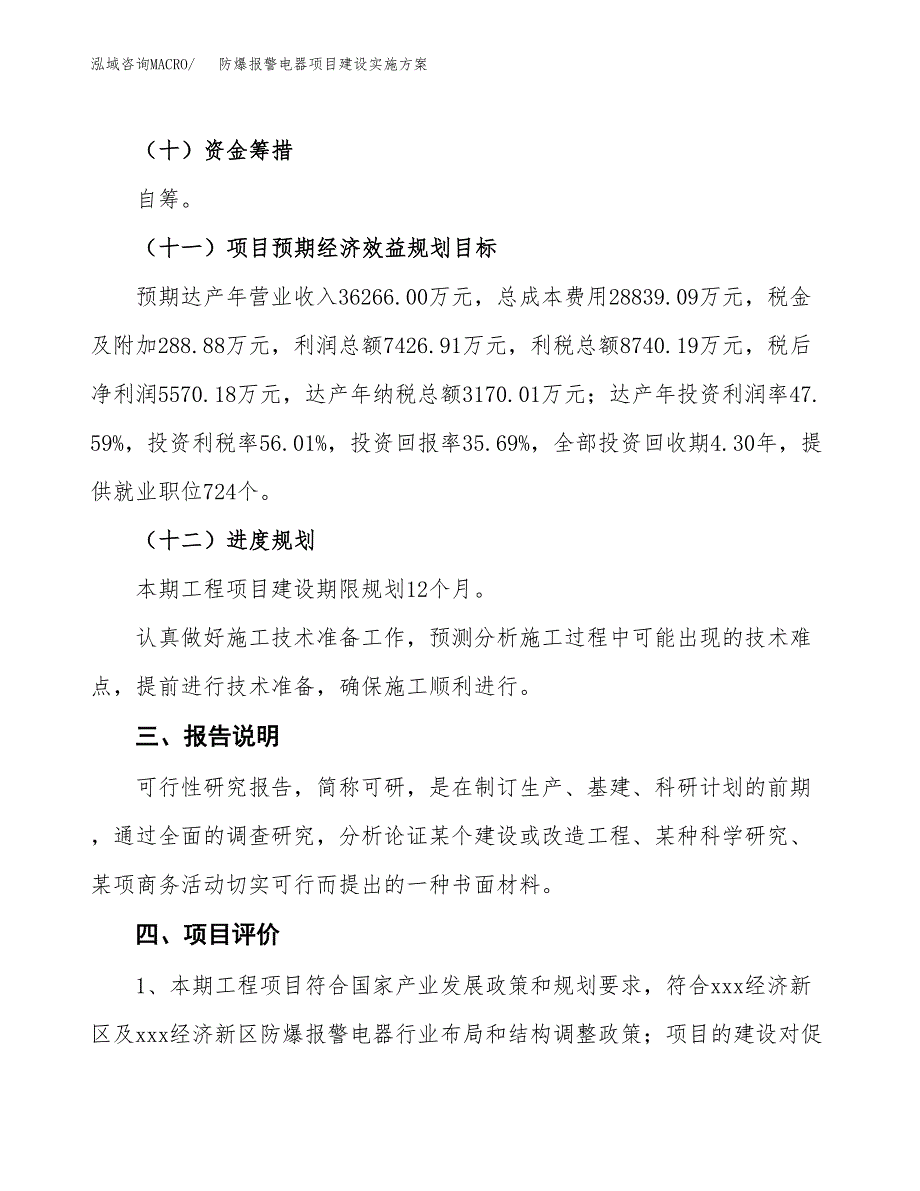 泓域咨询MACRO/　防爆报警电器项目建设实施方案

（十）资金筹措

自筹。

（十一）项目预期经济效益规划目标

预期达产年营业收入36266.00万元，总成本费用28839.09万元，税金及附加288.88万元，利润总额7426.91万元，利税总额8740.19万元，税后净利润5570.18万元，达产年纳税总额3170.01万元；达产年投资利润率47.59%，投资利税率56.01%，投资回报率35.69%，全部投资回收期4.30年，提供就业职位724个。

（十二）进度规划

本期工程项目建设期限规划12个月。

认真做好施工技术准备工作，预测分析施工过程中可能出现的技术难点，提前进行技术准备，确保施工顺利进行。

三、报告说明

可行性研究报告，简称可研，是在制订生产、基建、科研计划的前期，通过全面的调查研究，分析论证某个建设或改造工程、某种科学研究、某项商务活动切实可行而提出的一种书面材料。

四、项目评价

1、本期工程项目符合国家产业发展政策和规划要求，符合xxx经济新区及xxx经济新区防爆报警电器行业布局和结构调整政策；项目的建设对促